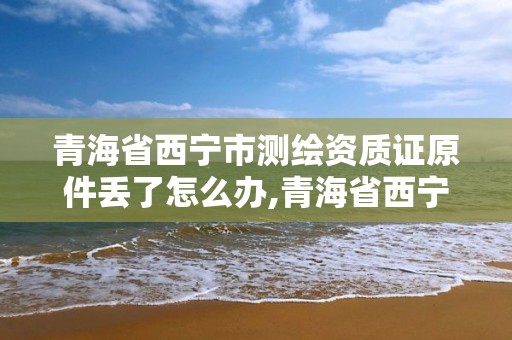 青海省西宁市测绘资质证原件丢了怎么办,青海省西宁